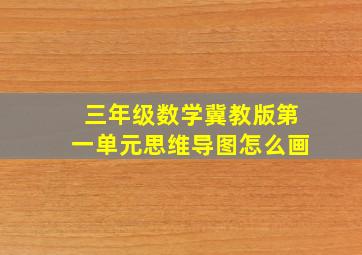 三年级数学冀教版第一单元思维导图怎么画